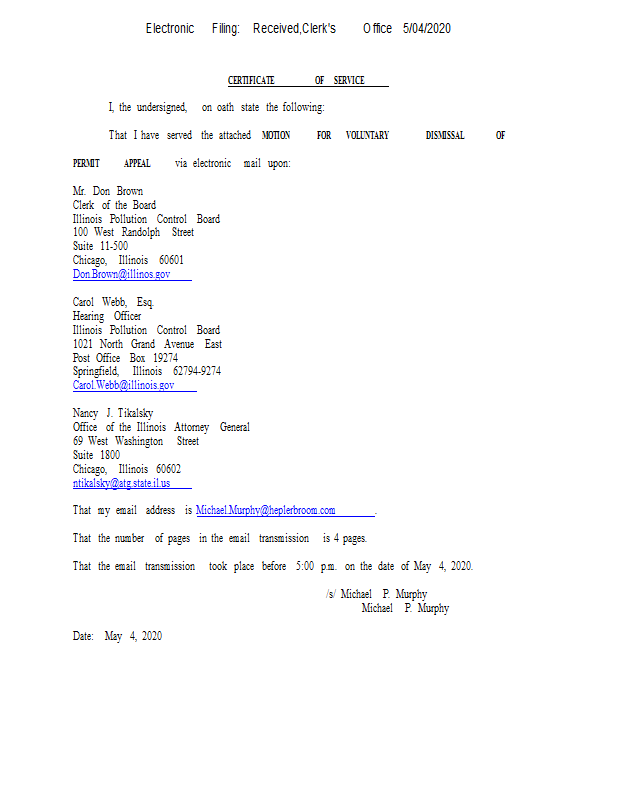 Electronic Filing: Received,Clerk's Office 5/04/2020

CERTIFICATE OF SERVICE

I, the undersigned, on oath state the following:

That I have served the attached MOTION FOR VOLUNTARY DISMISSAL OF PERMIT APPEAL via electronic mail upon:

Mr. Don Brown
Clerk of the Board
Illinois Pollution Control Board
100 West Randolph Street
Suite 11-500
Chicago, Illinois 60601
Don.Brown@illinos.gov

Carol Webb, Esq.
Hearing Officer
Illinois Pollution Control Board
1021 North Grand Avenue East
Post Office Box 19274
Springfield, Illinois 62794-9274
Carol.Webb@illinois.gov

Nancy J. Tikalsky
Office of the Illinois Attorney General
69 West Washington Street
Suite 1800
Chicago, Illinois 60602
ntikalsky@atg.state.il.us

That my email address is Michael.Murphy@heplerbroom.com.

That the number of pages in the email transmission is 4 pages.

That the email transmission took place before 5:00 p.m. on the date of May 4, 2020.

/s/ Michael P. Murphy
Michael P. Murphy

Date: May 4, 2020